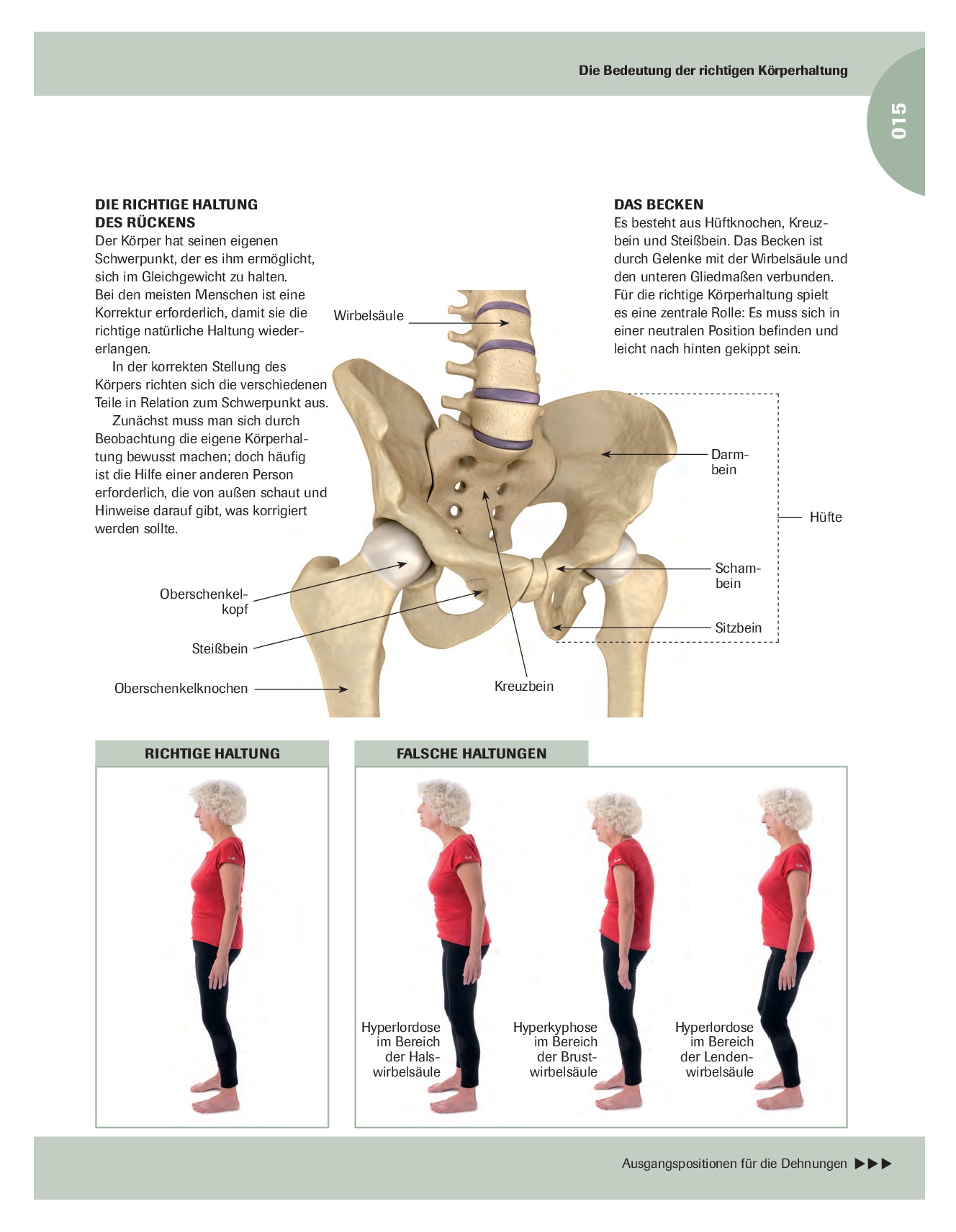 Die Bedeutung der richtigen Körperhaltung

015

DIE RICHTIGE HALTUNG DES RÜCKENS
Der Körper hat seinen eigenen Schwerpunkt, der es ihm ermöglicht, sich im Gleichgewicht zu halten.
Bei den meisten Menschen ist eine Korrektur erforderlich, damit sie die richtige natürliche Haltung wiedererlangen.
In der korrekten Stellung des Körpers richten sich die verschiedenen Teile in Relation zum Schwerpunkt aus.
Zunächst muss man sich durch Beobachtung die eigene Körperhaltung bewusst machen; doch häufig ist die Hilfe einer anderen Person erforderlich, die von außen schaut und Hinweise darauf gibt, was korrigiert werden sollte.

DAS BECKEN
Es besteht aus Hüftknochen, Kreuzbein und Steißbein. Das Becken ist durch Gelenke mit der Wirbelsäule und den unteren Gliedmaßen verbunden. Für die richtige Körperhaltung spielt es eine zentrale Rolle: Es muss sich in einer neutralen Position befinden und leicht nach hinten gekippt sein.

Wirbelsäule

Darmbein

Hüfte

Schambein

Sitzbein

Oberschenkelkopf

Steißbein

Oberschenkelknochen

Kreuzbein

RICHTIGE HALTUNG

FALSCHE HALTUNGEN

Hyperlordose im Bereich der Halswirbelsäule

Hyperkyphose im Bereich der Brustwirbelsäule

Hyperlordose im Bereich der Lendenwirbelsäule

Ausgangspositionen für die Dehnungen ▶▶▶